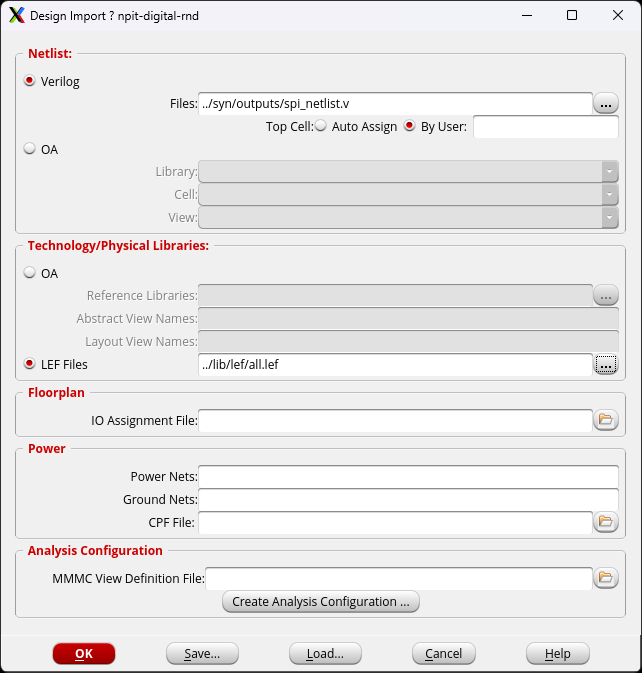 Design Import ? npit-digital-rnd

Netlist:

Verilog

Files: ../syn/outputs/spi_netlist.v ...

Top Cell: Auto Assign By User:

OA

Library:

Cell:

View:

Technology/Physical Libraries:

OA

Reference Libraries: ...

Abstract View Names:

Layout View Names:

LEF Files ../lib/lef/all.lef ...

Floorplan

IO Assignment File:

Power

Power Nets:

Ground Nets:

CPF File:

Analysis Configuration

MMMC View Definition File:

Create Analysis Configuration ...

OK Save... Load... Cancel Help